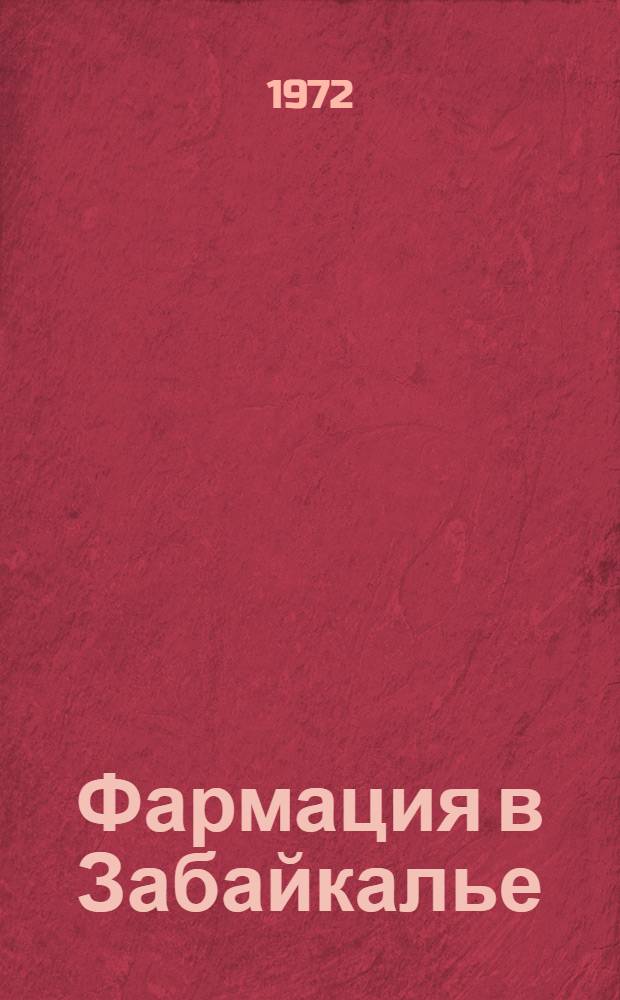 1972

Фармация в Забайкалье